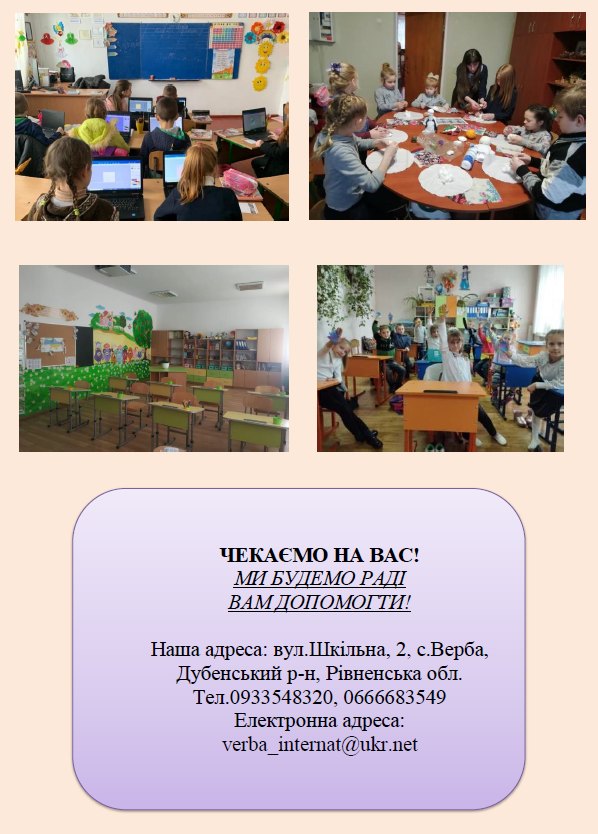 ЧЕКАЄМО НА ВАС!
МИ БУДЕМО РАДІ
ВАМ ДОПОМОГТИ!

Наша адреса: вул.Шкільна, 2, с.Верба,
Дубенський р-н, Рівненська обл.
Тел.0933548320, 0666683549
Електронна адреса:
verba_internat@ukr.net